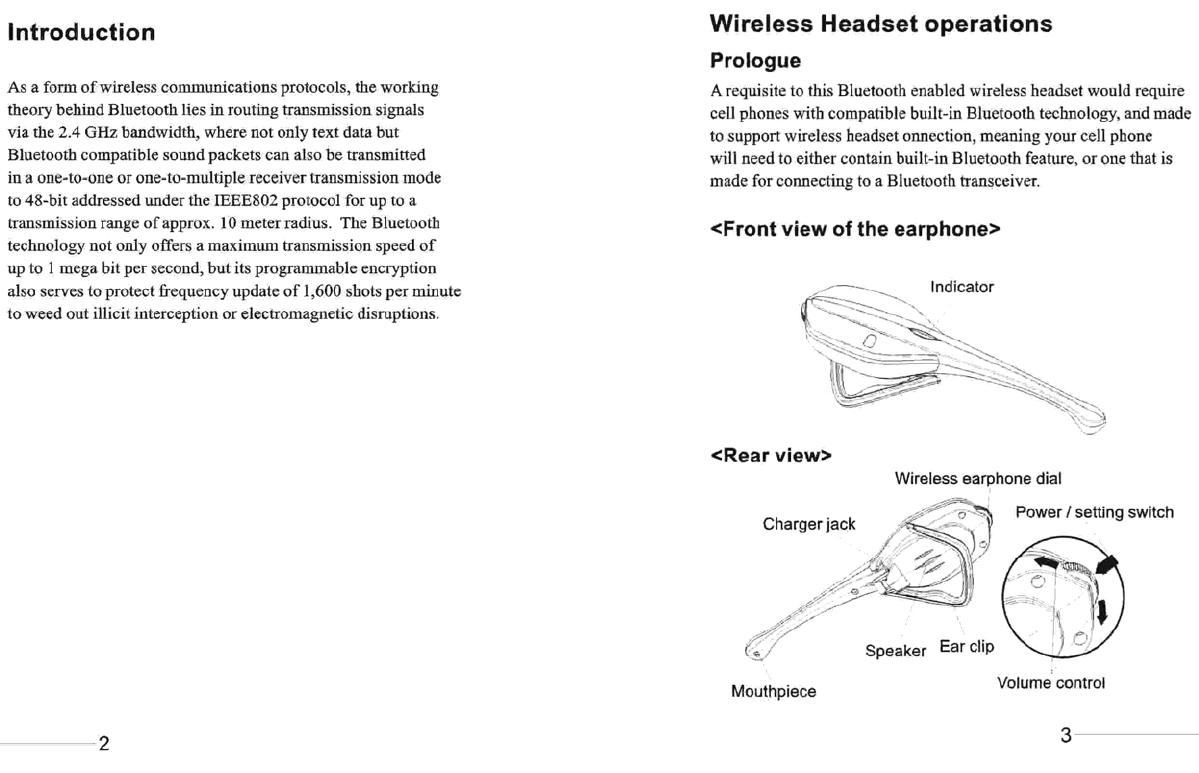 Introduction

As a form of wireless communications protocols, the working theory behind Bluetooth lies in routing transmission signals via the 2.4 GHz bandwidth, where not only text data but Bluetooth compatible sound packets can also be transmitted in a one-to-one or one-to-multiple receiver transmission mode to 48-bit addressed under the IEEE802 protocol for up to a transmission range of approx. 10 meter radius. The Bluetooth technology not only offers a maximum transmission speed of up to 1 mega bit per second, but its programmable encryption also serves to protect frequency update of 1,600 shots per minute to weed out illicit interception or electromagnetic disruptions.

2

Wireless Headset operations

Prologue

A requisite to this Bluetooth enabled wireless headset would require cell phones with compatible built-in Bluetooth technology, and made to support wireless headset onnection, meaning your cell phone will need to either contain built-in Bluetooth feature, or one that is made for connecting to a Bluetooth transceiver.

<Front view of the earphone>

Indicator

<Rear view>

Wireless earphone dial

Charger jack

Power / setting switch

Speaker

Ear clip

Mouthpiece

Volume control

3